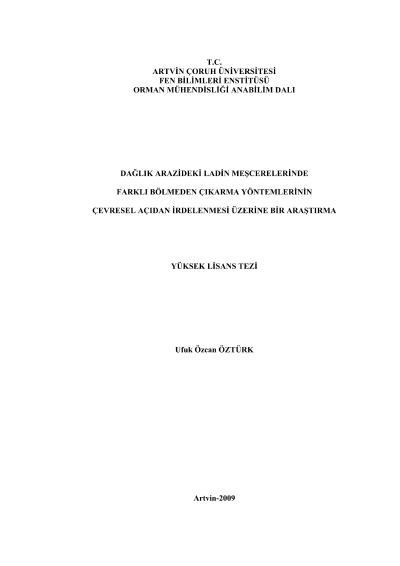 T.C.
ARTVİN ÇORUH ÜNİVERSİTESİ
FEN BİLİMLERİ ENSTİTÜSÜ
ORMAN MÜHENDİSLİĞİ ANABİLİM DALI

DAĞLIK ARAZİDEKİ LADİN MEŞCERELERİNDE

FARKLI BÖLMEDEN ÇIKARMA YÖNTEMLERİNİN

ÇEVRESEL AÇIDAN İRDELENMESİ ÜZERİNE BİR ARAŞTIRMA

YÜKSEK LİSANS TEZİ

Ufuk Özcan ÖZTÜRK

Artvin-2009